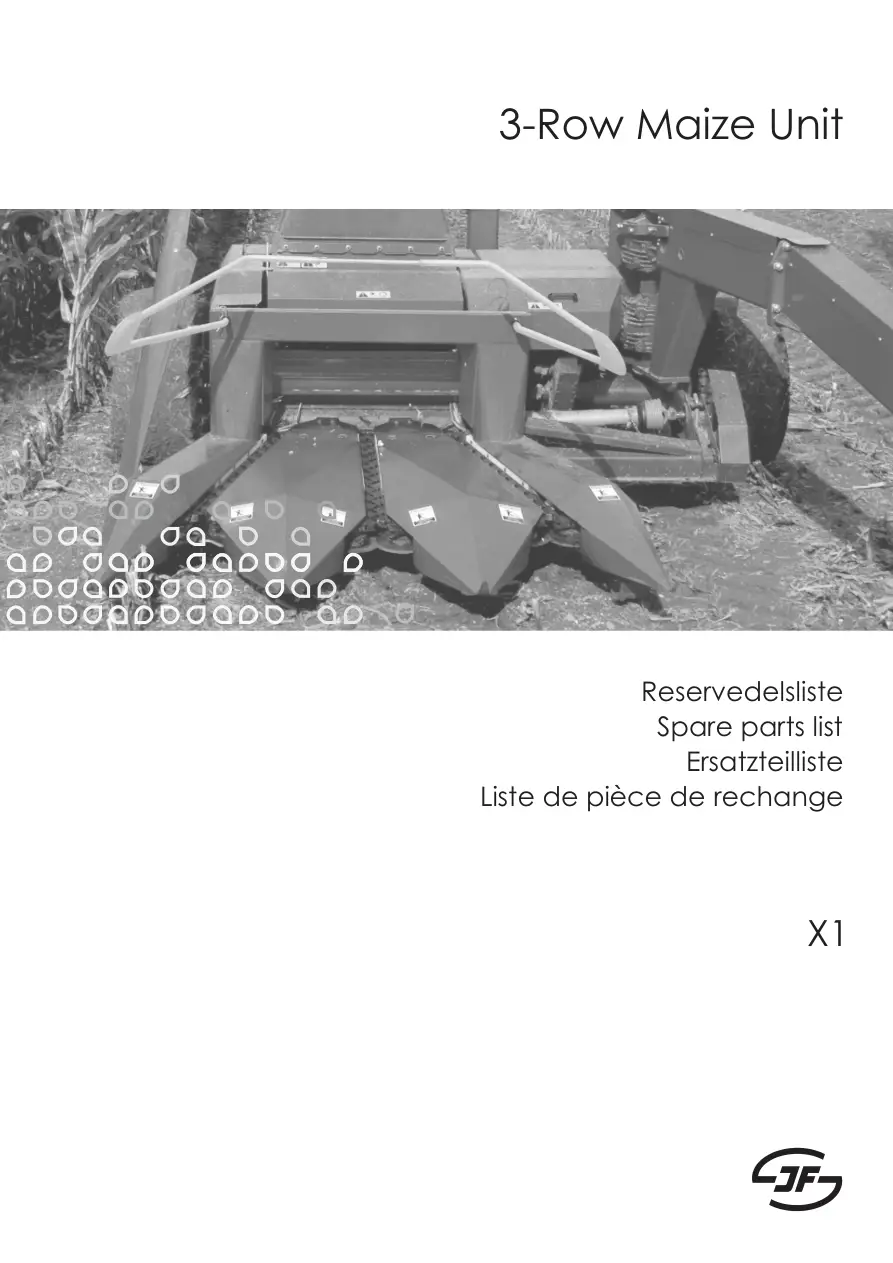 3-Row Maize Unit

Reservedelsliste
Spare parts list
Ersatzteilliste
Liste de pièce de rechange

X1

JF